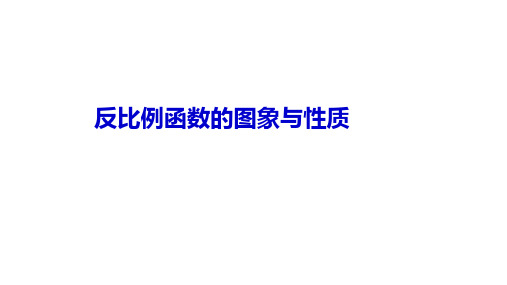 反比例函数的图象与性质